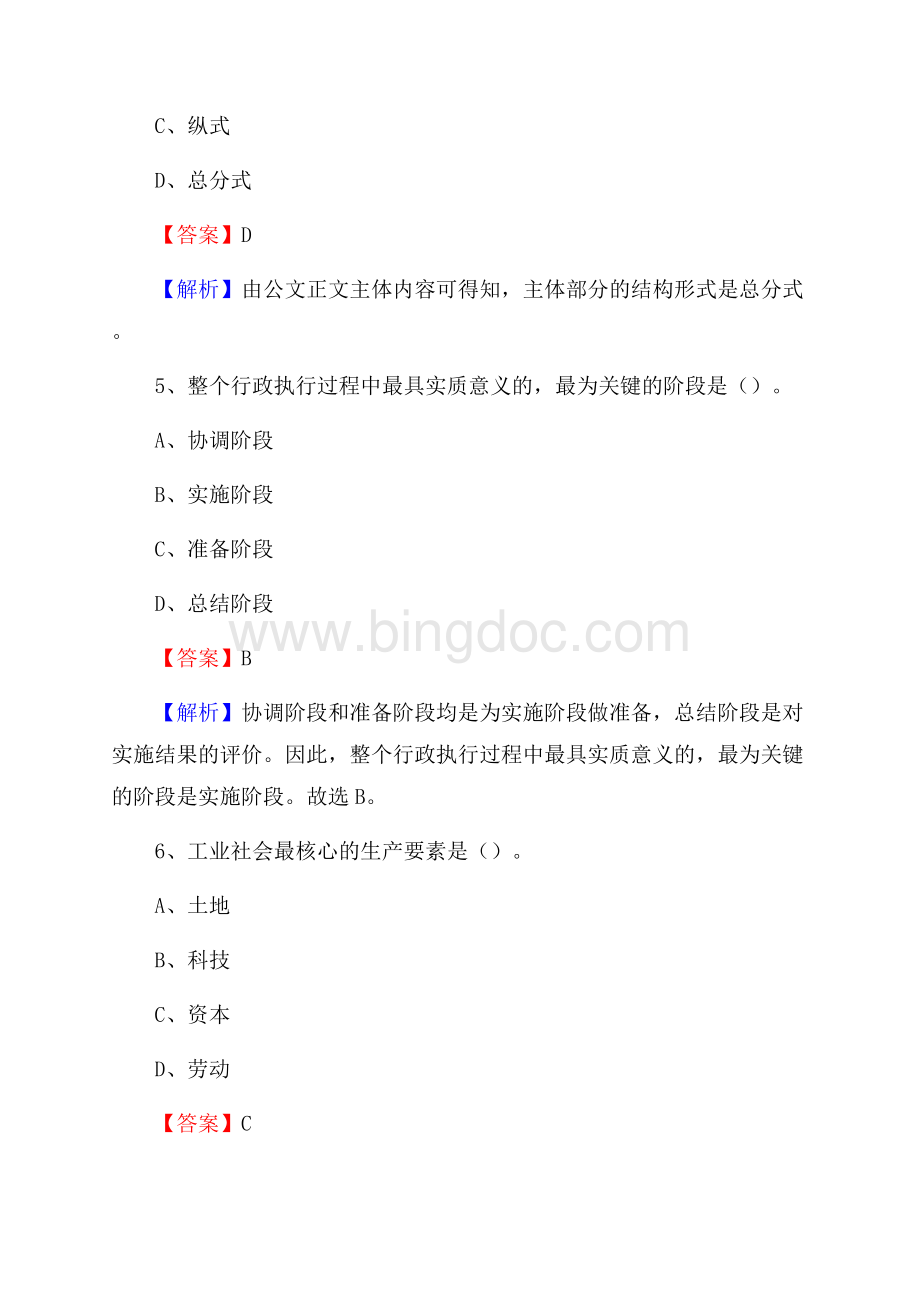 C、纵式

D、总分式

【答案】D

【解析】由公文正文主体内容可得知，主体部分的结构形式是总分式。

5、整个行政执行过程中最具实质意义的，最为关键的阶段是（）。

A、协调阶段

B、实施阶段

C、准备阶段

D、总结阶段

www.bingdoc.com

【答案】B

【解析】协调阶段和准备阶段均是为实施阶段做准备，总结阶段是对实施结果的评价。因此，整个行政执行过程中最具实质意义的，最为关键的阶段是实施阶段。故选B。

6、工业社会最核心的生产要素是（）。

A、土地

B、科技

C、资本

D、劳动

【答案】C